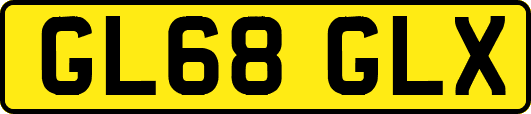 GL68 GLX